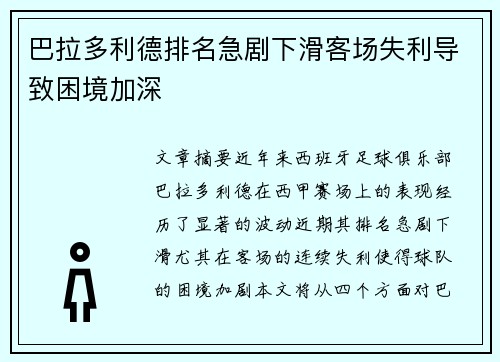 巴拉多利德排名急剧下滑客场失利导致困境加深

文章摘要近年来西班牙足球俱乐部巴拉多利德在西甲赛场上的表现经历了显著的波动近期其排名急剧下滑尤其在客场的连续失利使得球队的困境加剧本文将从四个方面对巴